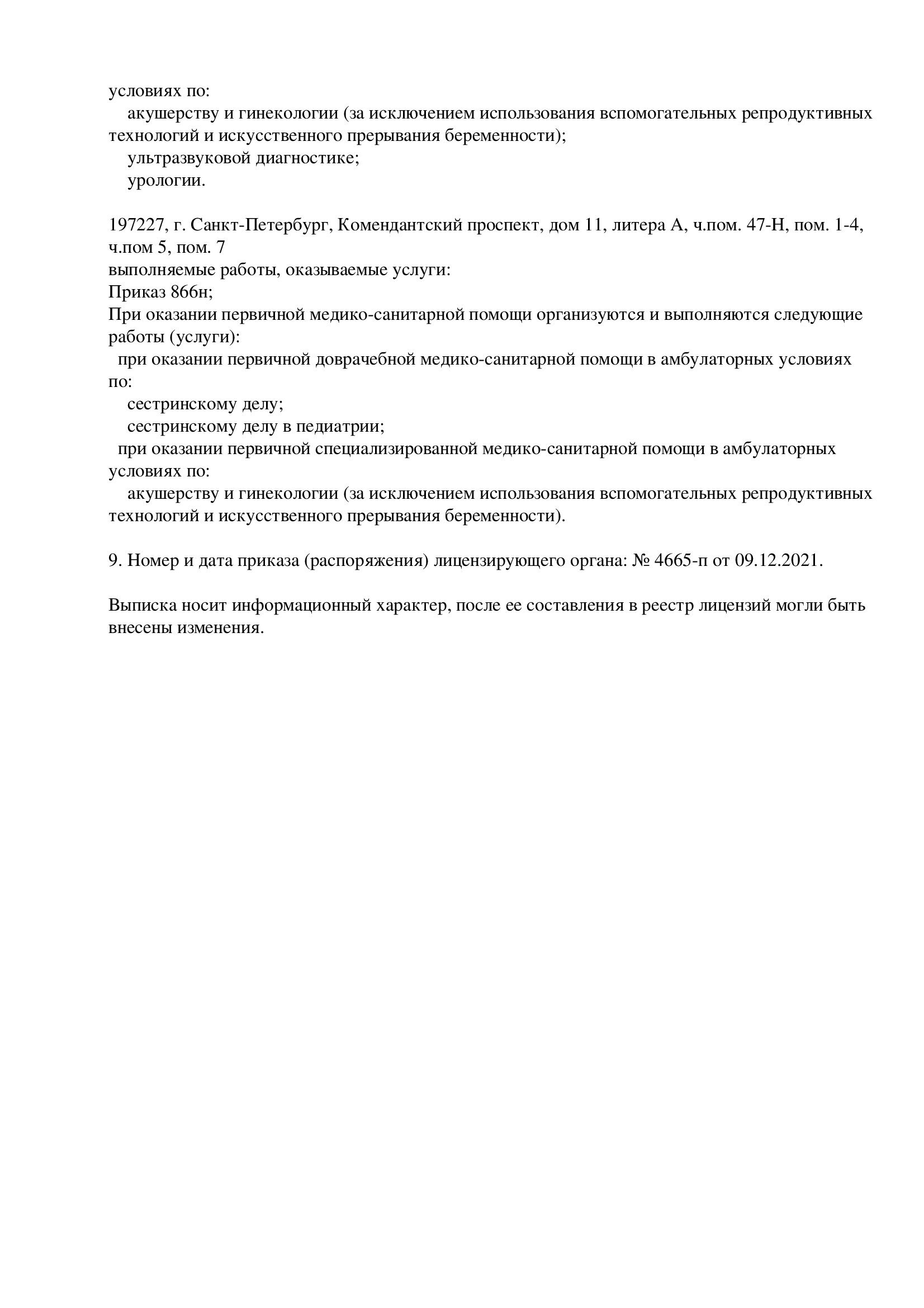 условиях по:
акушерству и гинекологии (за исключением использования вспомогательных репродуктивных технологий и искусственного прерывания беременности);
ультразвуковой диагностике;
урологии.

197227, г. Санкт-Петербург, Комендантский проспект, дом 11, литера А, ч.пом. 47-Н, пом. 1-4, ч.пом 5, пом. 7
выполняемые работы, оказываемые услуги:
Приказ 866н;
При оказании первичной медико-санитарной помощи организуются и выполняются следующие работы (услуги):
при оказании первичной доврачебной медико-санитарной помощи в амбулаторных условиях по:
сестринскому делу;
сестринскому делу в педиатрии;
при оказании первичной специализированной медико-санитарной помощи в амбулаторных условиях по:
акушерству и гинекологии (за исключением использования вспомогательных репродуктивных технологий и искусственного прерывания беременности).

9. Номер и дата приказа (распоряжения) лицензирующего органа: № 4665-п от 09.12.2021.

Выписка носит информационный характер, после ее составления в реестр лицензий могли быть внесены изменения.